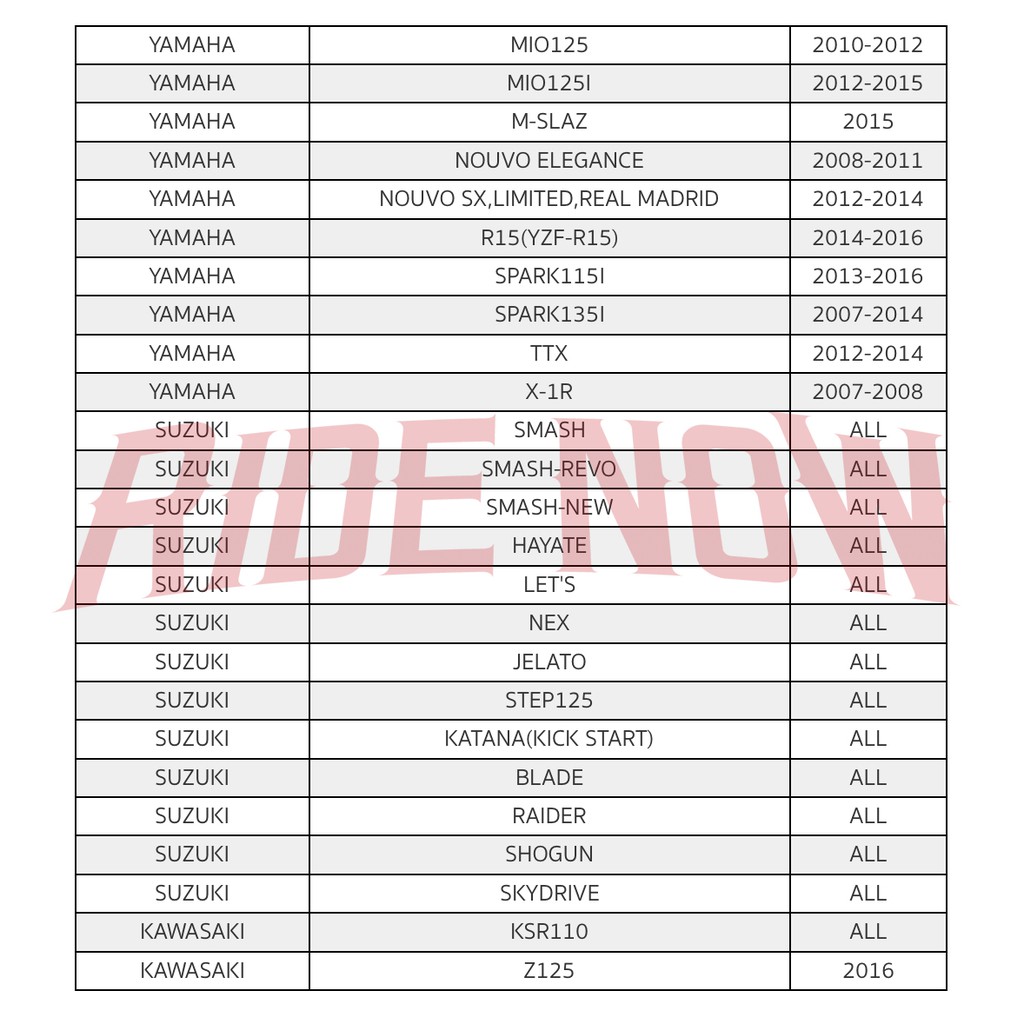 | YAMAHA | MIO125 | 2010-2012 |
|---|---|---|
| YAMAHA | MIO125I | 2012-2015 |
| YAMAHA | M-SLAZ | 2015 |
| YAMAHA | NOUVO ELEGANCE | 2008-2011 |
| YAMAHA | NOUVO SX,LIMITED,REAL MADRID | 2012-2014 |
| YAMAHA | R15(YZF-R15) | 2014-2016 |
| YAMAHA | SPARK115I | 2013-2016 |
| YAMAHA | SPARK135I | 2007-2014 |
| YAMAHA | TTX | 2012-2014 |
| YAMAHA | X-1R | 2007-2008 |
| SUZUKI | SMASH | ALL |
| SUZUKI | SMASH-REVO | ALL |
| SUZUKI | SMASH-NEW | ALL |
| SUZUKI | HAYATE | ALL |
| SUZUKI | LET'S | ALL |
| SUZUKI | NEX | ALL |
| SUZUKI | JELATO | ALL |
| SUZUKI | STEP125 | ALL |
| SUZUKI | KATANA(KICK START) | ALL |
| SUZUKI | BLADE | ALL |
| SUZUKI | RAIDER | ALL |
| SUZUKI | SHOGUN | ALL |
| SUZUKI | SKYDRIVE | ALL |
| KAWASAKI | KSR110 | ALL |
| KAWASAKI | Z125 | 2016 |

RIDE NOW